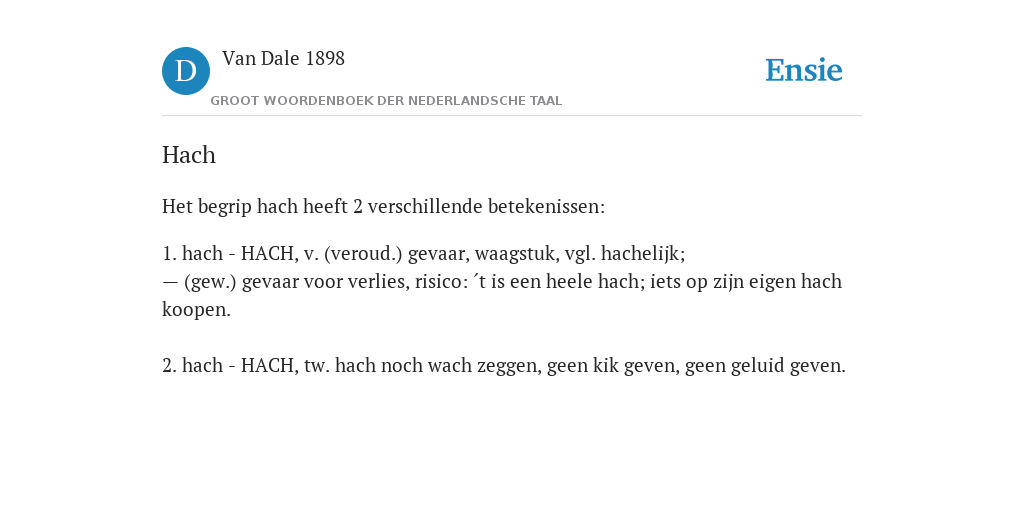 D

Van Dale 1898

GROOT WOORDENBOEK DER NEDERLANDSCHE TAAL

Ensie

Hach

Het begrip hach heeft 2 verschillende betekenissen:

1. hach - HACH, v. (veroud.) gevaar, waagstuk, vgl. hachelijk;
— (gew.) gevaar voor verlies, risico: ´t is een heele hach; iets op zijn eigen hach koopen.

2. hach - HACH, tw. hach noch wach zeggen, geen kik geven, geen geluid geven.